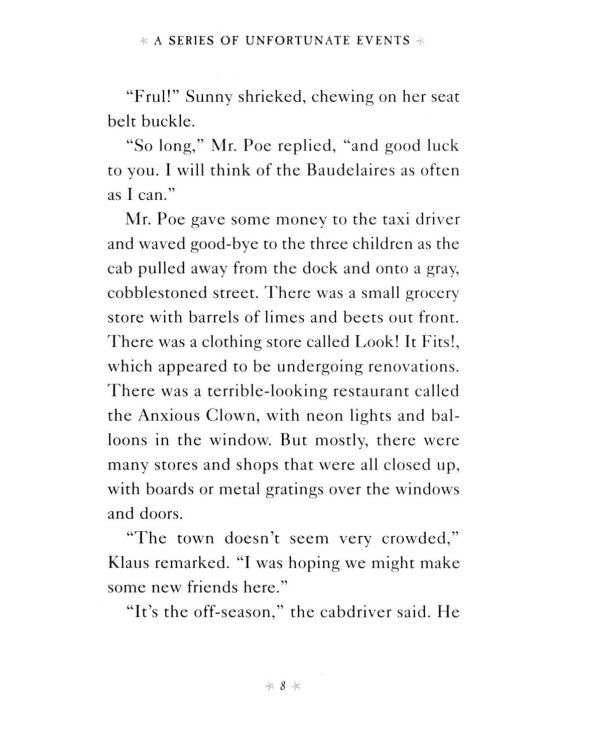 A SERIES OF UNFORTUNATE EVENTS

"Frul!" Sunny shrieked, chewing on her seat belt buckle.

"So long," Mr. Poe replied, "and good luck to you. I will think of the Baudelaires as often as I can."

Mr. Poe gave some money to the taxi driver and waved good-bye to the three children as the cab pulled away from the dock and onto a gray, cobblestoned street. There was a small grocery store with barrels of limes and beets out front. There was a clothing store called Look! It Fits!, which appeared to be undergoing renovations. There was a terrible-looking restaurant called the Anxious Clown, with neon lights and balloons in the window. But mostly, there were many stores and shops that were all closed up, with boards or metal gratings over the windows and doors.

"The town doesn't seem very crowded," Klaus remarked. "I was hoping we might make some new friends here."

"It's the off-season," the cabdriver said. He

8